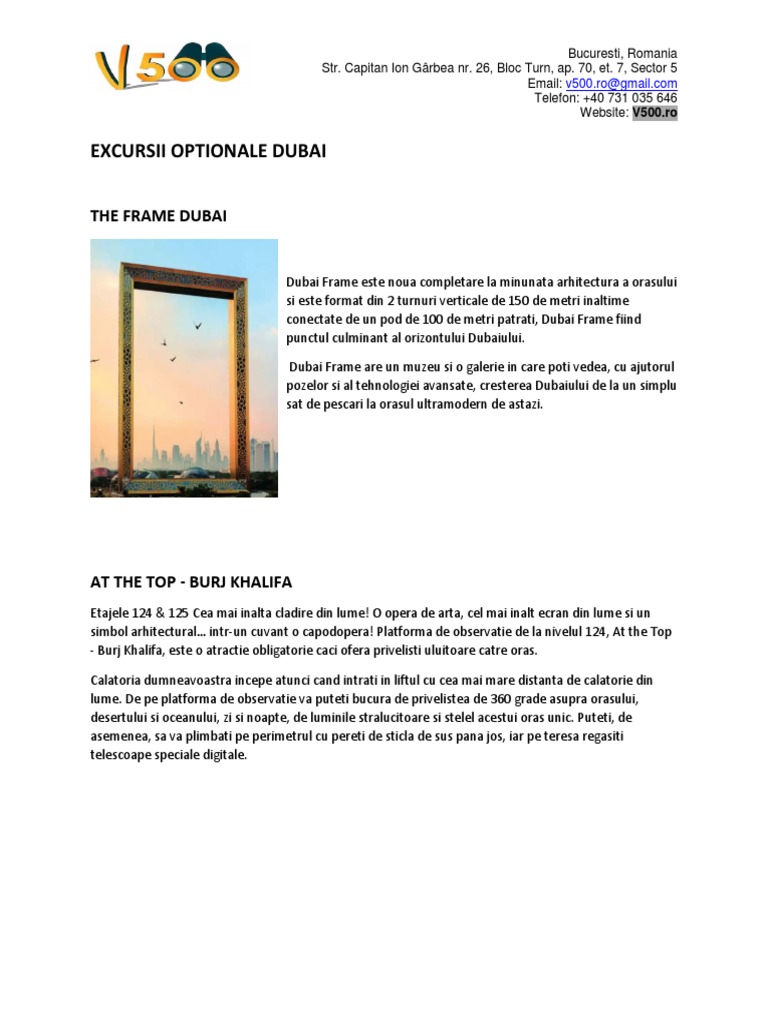 V500

Bucuresti, Romania
Str. Capitan Ion Gârbea nr. 26, Bloc Turn, ap. 70, et. 7, Sector 5
Email: v500.ro@gmail.com
Telefon: +40 731 035 646
Website: V500.ro

EXCURSII OPTIONALE DUBAI

THE FRAME DUBAI

Dubai Frame este noua completare la minunata arhitectura a orasului si este format din 2 turnuri verticale de 150 de metri inaltime conectate de un pod de 100 de metri patrati, Dubai Frame fiind punctul culminant al orizontului Dubaiului.

Dubai Frame are un muzeu si o galerie in care poti vedea, cu ajutorul pozelor si al tehnologiei avansate, cresterea Dubaiului de la un simplu sat de pescari la orasul ultramodern de astazi.

AT THE TOP - BURJ KHALIFA

Etajele 124 & 125 Cea mai inalta cladire din lume! O opera de arta, cel mai inalt ecran din lume si un simbol arhitectural... intr-un cuvant o capodopera! Platforma de observatie de la nivelul 124, At the Top - Burj Khalifa, este o atractie obligatorie caci ofera privelisti uluitoare catre oras.

Calatoria dumneavoastra incepe atunci cand intrati in liftul cu cea mai mare distanta de calatorie din lume. De pe platforma de observatie va puteti bucura de privelistea de 360 grade asupra orasului, desertului si oceanului, zi si noapte, de luminile stralucitoare si stelel acestui oras unic. Puteti, de asemenea, sa va plimbati pe perimetrul cu pereti de sticla de sus pana jos, iar pe teresa regasiti telescoape speciale digitale.